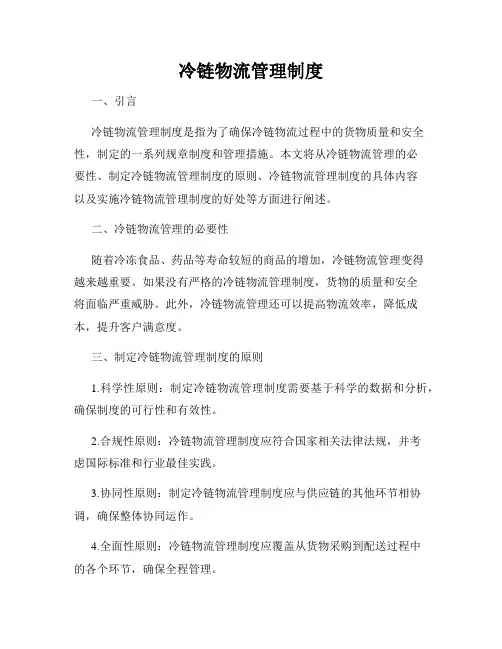 冷链物流管理制度

一、引言

冷链物流管理制度是指为了确保冷链物流过程中的货物质量和安全性，制定的一系列规章制度和管理措施。本文将从冷链物流管理的必要性、制定冷链物流管理制度的原则、冷链物流管理制度的具体内容以及实施冷链物流管理制度的好处等方面进行阐述。

二、冷链物流管理的必要性

随着冷冻食品、药品等寿命较短的商品的增加，冷链物流管理变得越来越重要。如果没有严格的冷链物流管理制度，货物的质量和安全将面临严重威胁。此外，冷链物流管理还可以提高物流效率，降低成本，提升客户满意度。

三、制定冷链物流管理制度的原则

1.科学性原则：制定冷链物流管理制度需要基于科学的数据和分析，确保制度的可行性和有效性。

2.合规性原则：冷链物流管理制度应符合国家相关法律法规，并考虑国际标准和行业最佳实践。

3.协同性原则：制定冷链物流管理制度应与供应链的其他环节相协调，确保整体协同运作。

4.全面性原则：冷链物流管理制度应覆盖从货物采购到配送过程中的各个环节，确保全程管理。